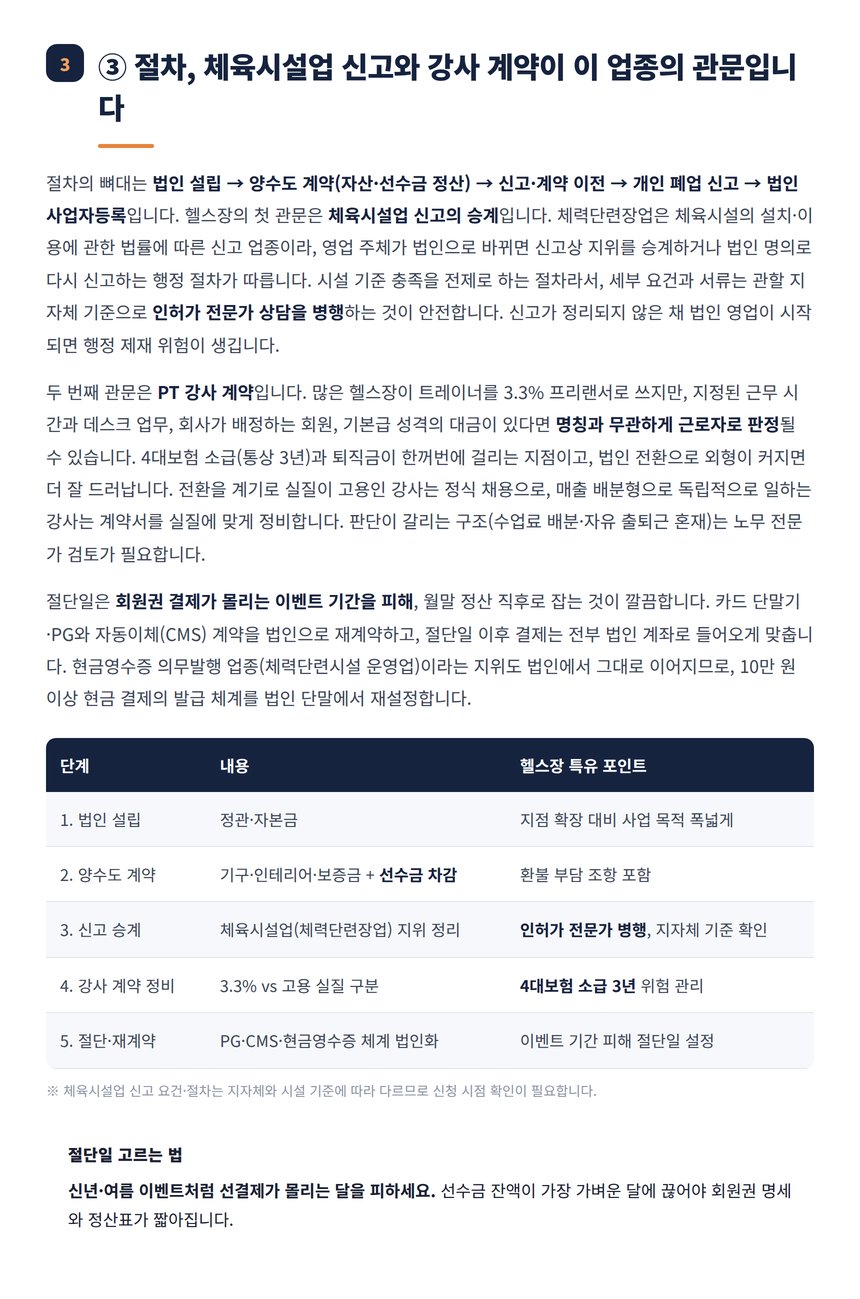 3

③ 절차, 체육시설업 신고와 강사 계약이 이 업종의 관문입니다

절차의 뼈대는 법인 설립 → 양수도 계약(자산·선수금 정산) → 신고·계약 이전 → 개인 폐업 신고 → 법인 사업자등록입니다. 헬스장의 첫 관문은 체육시설업 신고의 승계입니다. 체력단련장업은 체육시설의 설치·이용에 관한 법률에 따른 신고 업종이라, 영업 주체가 법인으로 바뀌면 신고상 지위를 승계하거나 법인 명의로 다시 신고하는 행정 절차가 따릅니다. 시설 기준 충족을 전제로 하는 절차라서, 세부 요건과 서류는 관할 지자체 기준으로 인허가 전문가 상담을 병행하는 것이 안전합니다. 신고가 정리되지 않은 채 법인 영업이 시작되면 행정 제재 위험이 생깁니다.

두 번째 관문은 PT 강사 계약입니다. 많은 헬스장이 트레이너를 3.3% 프리랜서로 쓰지만, 지정된 근무 시간과 데스크 업무, 회사가 배정하는 회원, 기본급 성격의 대금이 있다면 명칭과 무관하게 근로자로 판정될 수 있습니다. 4대보험 소급(통상 3년)과 퇴직금이 한꺼번에 걸리는 지점이고, 법인 전환으로 외형이 커지면 더 잘 드러납니다. 전환을 계기로 실질이 고용인 강사는 정식 채용으로, 매출 배분형으로 독립적으로 일하는 강사는 계약서를 실질에 맞게 정비합니다. 판단이 갈리는 구조(수업료 배분·자유 출퇴근 혼재)는 노무 전문가 검토가 필요합니다.

절단일은 회원권 결제가 몰리는 이벤트 기간을 피해, 월말 정산 직후로 잡는 것이 깔끔합니다. 카드 단말기·PG와 자동이체(CMS) 계약을 법인으로 재계약하고, 절단일 이후 결제는 전부 법인 계좌로 들어오게 맞춥니다. 현금영수증 의무발행 업종(체력단련시설 운영업)이라는 지위도 법인에서 그대로 이어지므로, 10만 원 이상 현금 결제의 발급 체계를 법인 단말에서 재설정합니다.

| 단계 | 내용 | 헬스장 특유 포인트 |
|---|---|---|
| 1. 법인 설립 | 정관·자본금 | 지점 확장 대비 사업 목적 폭넓게 |
| 2. 양수도 계약 | 기구·인테리어·보증금 + 선수금 차감 | 환불 부담 조항 포함 |
| 3. 신고 승계 | 체육시설업(체력단련장업) 지위 정리 | 인허가 전문가 병행, 지자체 기준 확인 |
| 4. 강사 계약 정비 | 3.3% vs 고용 실질 구분 | 4대보험 소급 3년 위험 관리 |
| 5. 절단·재계약 | PG·CMS·현금영수증 체계 법인화 | 이벤트 기간 피해 절단일 설정 |

※ 체육시설업 신고 요건·절차는 지자체와 시설 기준에 따라 다르므로 신청 시점 확인이 필요합니다.

절단일 고르는 법

신년·여름 이벤트처럼 선결제가 몰리는 달을 피하세요. 선수금 잔액이 가장 가벼운 달에 끊어야 회원권 명세와 정산표가 짧아집니다.